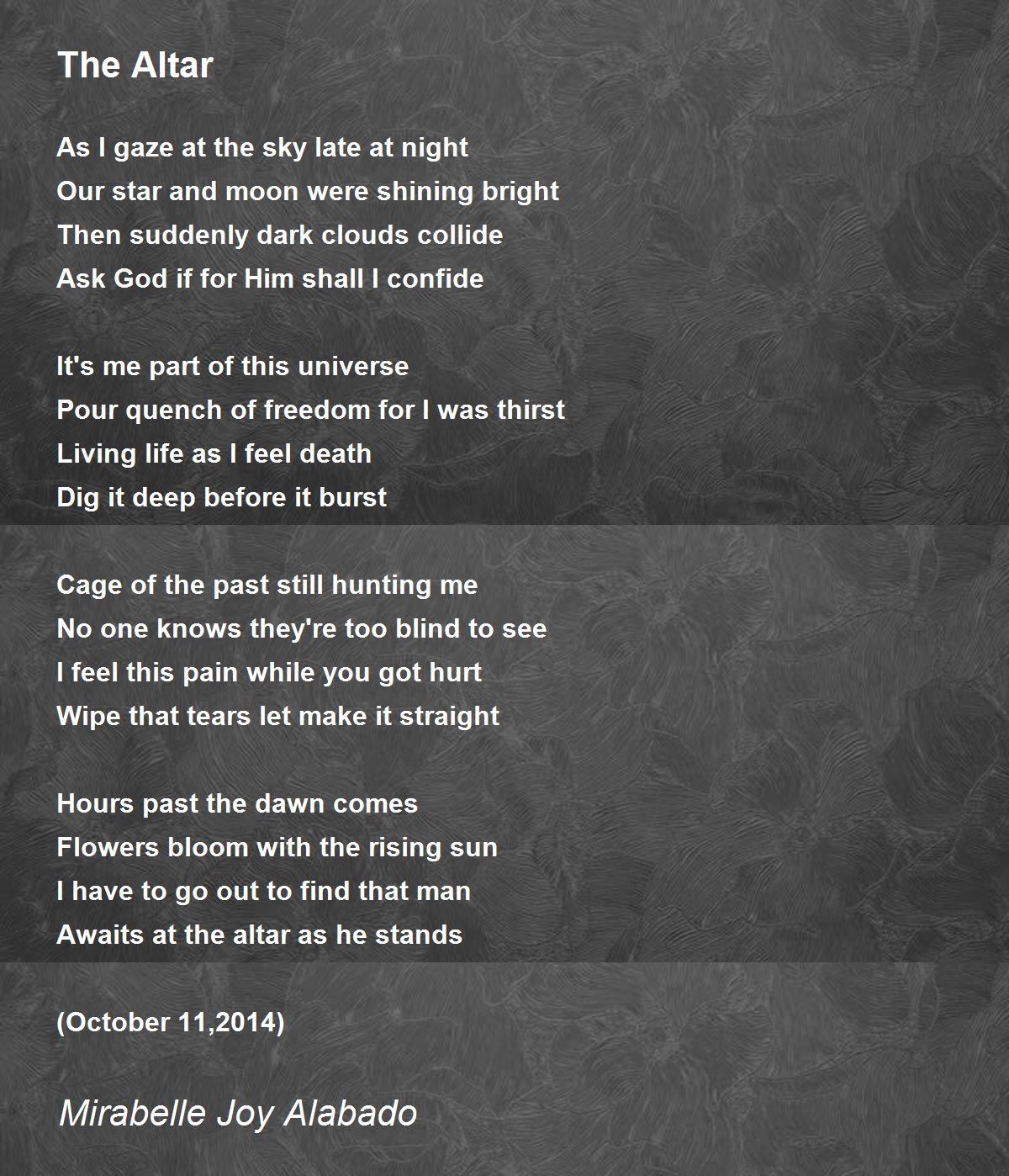 The Altar

As I gaze at the sky late at night
Our star and moon were shining bright
Then suddenly dark clouds collide
Ask God if for Him shall I confide

It's me part of this universe
Pour quench of freedom for I was thirst
Living life as I feel death
Dig it deep before it burst

Cage of the past still hunting me
No one knows they're too blind to see
I feel this pain while you got hurt
Wipe that tears let make it straight

Hours past the dawn comes
Flowers bloom with the rising sun
I have to go out to find that man
Awaits at the altar as he stands

(October 11,2014)

Mirabelle Joy Alabado